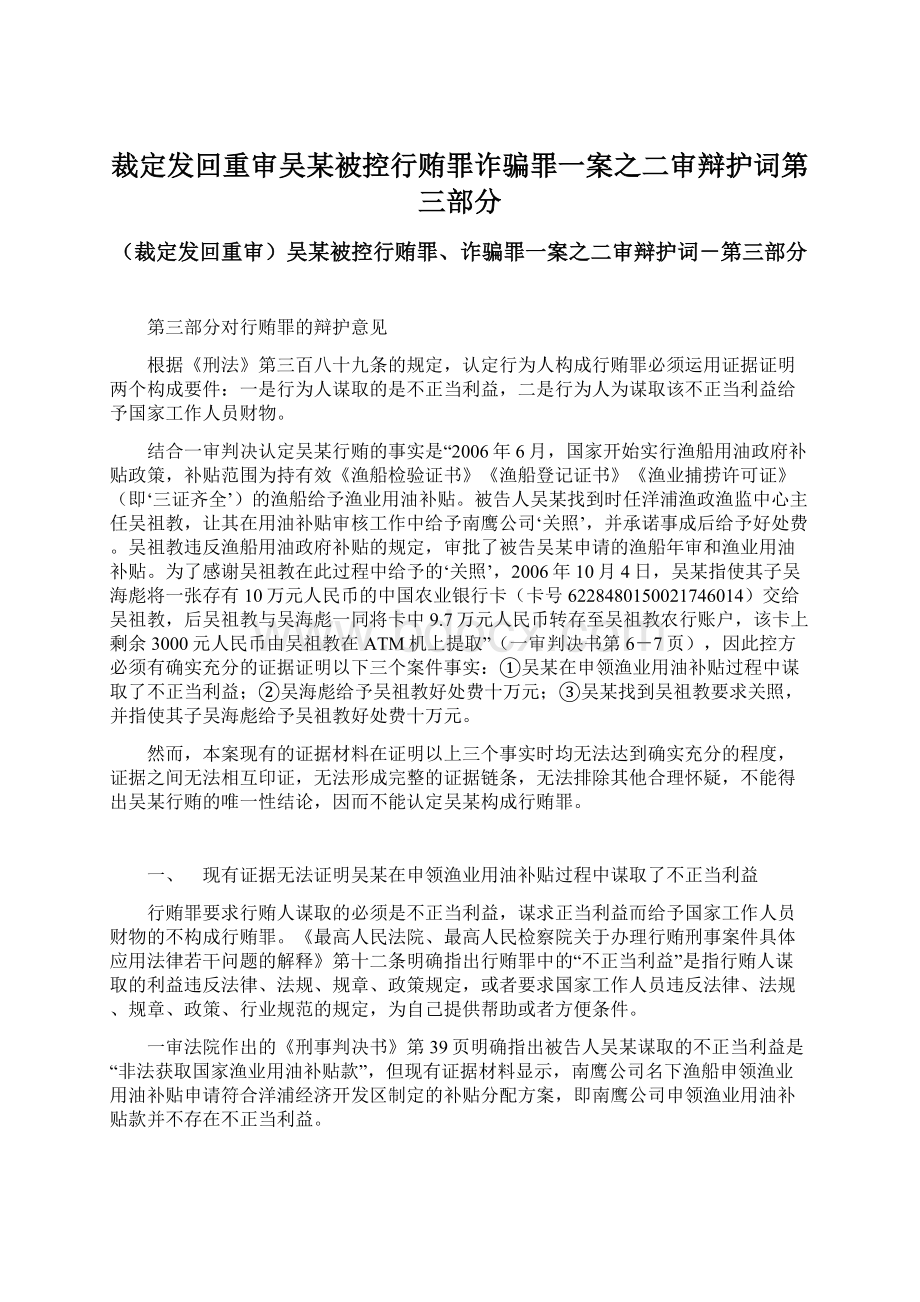 裁定发回重审吴某被控行贿罪诈骗罪一案之二审辩护词第三部分

（裁定发回重审）吴某被控行贿罪、诈骗罪一案之二审辩护词－第三部分

第三部分对行贿罪的辩护意见

根据《刑法》第三百八十九条的规定，认定行为人构成行贿罪必须运用证据证明两个构成要件：一是行为人谋取的是不正当利益，二是行为人为谋取该不正当利益给予国家工作人员财物。

结合一审判决认定吴某行贿的事实是“2006年6月，国家开始实行渔船用油政府补贴政策，补贴范围为持有效《渔船检验证书》《渔船登记证书》《渔业捕捞许可证》（即‘三证齐全’）的渔船给予渔业用油补贴。被告人吴某找到时任洋浦渔政渔监中心主任吴祖教，让其在用油补贴审核工作中给予南鹰公司‘关照’，并承诺事成后给予好处费。吴祖教违反渔船用油政府补贴的规定，审批了被告吴某申请的渔船年审和渔业用油补贴。为了感谢吴祖教在此过程中给予的‘关照’，2006年10月4日，吴某指使其子吴海彪将一张存有10万元人民币的中国农业银行卡（卡号6228480150021746014）交给吴祖教，后吴祖教与吴海彪一同将卡中9.7万元人民币转存至吴祖教农行账户，该卡上剩余3000元人民币由吴祖教在ATM机上提取”（一审判决书第6－7页），因此控方必须有确实充分的证据证明以下三个案件事实：①吴某在申领渔业用油补贴过程中谋取了不正当利益；②吴海彪给予吴祖教好处费十万元；③吴某找到吴祖教要求关照，并指使其子吴海彪给予吴祖教好处费十万元。

然而，本案现有的证据材料在证明以上三个事实时均无法达到确实充分的程度，证据之间无法相互印证，无法形成完整的证据链条，无法排除其他合理怀疑，不能得出吴某行贿的唯一性结论，因而不能认定吴某构成行贿罪。

一、　现有证据无法证明吴某在申领渔业用油补贴过程中谋取了不正当利益

行贿罪要求行贿人谋取的必须是不正当利益，谋求正当利益而给予国家工作人员财物的不构成行贿罪。《最高人民法院、最高人民检察院关于办理行贿刑事案件具体应用法律若干问题的解释》第十二条明确指出行贿罪中的“不正当利益”是指行贿人谋取的利益违反法律、法规、规章、政策规定，或者要求国家工作人员违反法律、法规、规章、政策、行业规范的规定，为自己提供帮助或者方便条件。

一审法院作出的《刑事判决书》第39页明确指出被告人吴某谋取的不正当利益是“非法获取国家渔业用油补贴款”，但现有证据材料显示，南鹰公司名下渔船申领渔业用油补贴申请符合洋浦经济开发区制定的补贴分配方案，即南鹰公司申领渔业用油补贴款并不存在不正当利益。